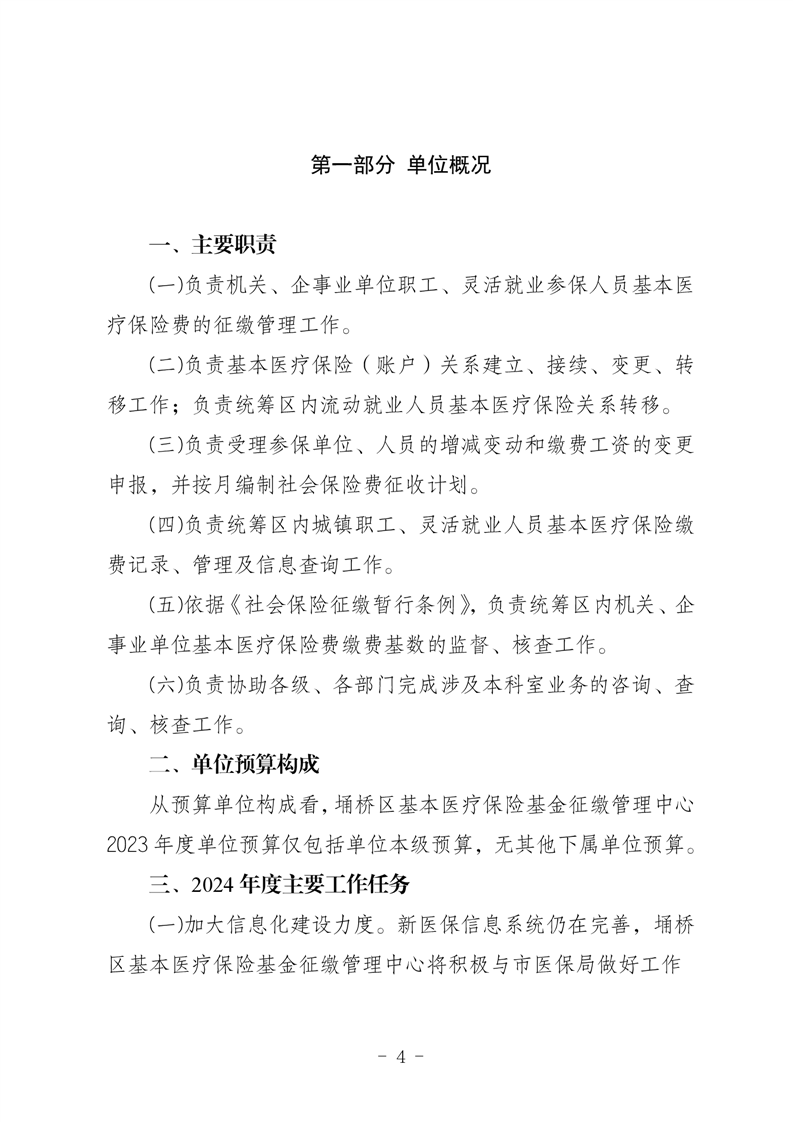 第一部分 单位概况

一、主要职责

(一)负责机关、企事业单位职工、灵活就业参保人员基本医疗保险费的征缴管理工作。

(二)负责基本医疗保险（账户）关系建立、接续、变更、转移工作；负责统筹区内流动就业人员基本医疗保险关系转移。

(三)负责受理参保单位、人员的增减变动和缴费工资的变更申报，并按月编制社会保险费征收计划。

(四)负责统筹区内城镇职工、灵活就业人员基本医疗保险缴费记录、管理及信息查询工作。

(五)依据《社会保险征缴暂行条例》，负责统筹区内机关、企事业单位基本医疗保险费缴费基数的监督、核查工作。

(六)负责协助各级、各部门完成涉及本科室业务的咨询、查询、核查工作。

二、单位预算构成

从预算单位构成看，埇桥区基本医疗保险基金征缴管理中心2023年度单位预算仅包括单位本级预算，无其他下属单位预算。

三、2024年度主要工作任务

(一)加大信息化建设力度。新医保信息系统仍在完善，埇桥区基本医疗保险基金征缴管理中心将积极与市医保局做好工作

- 4 -